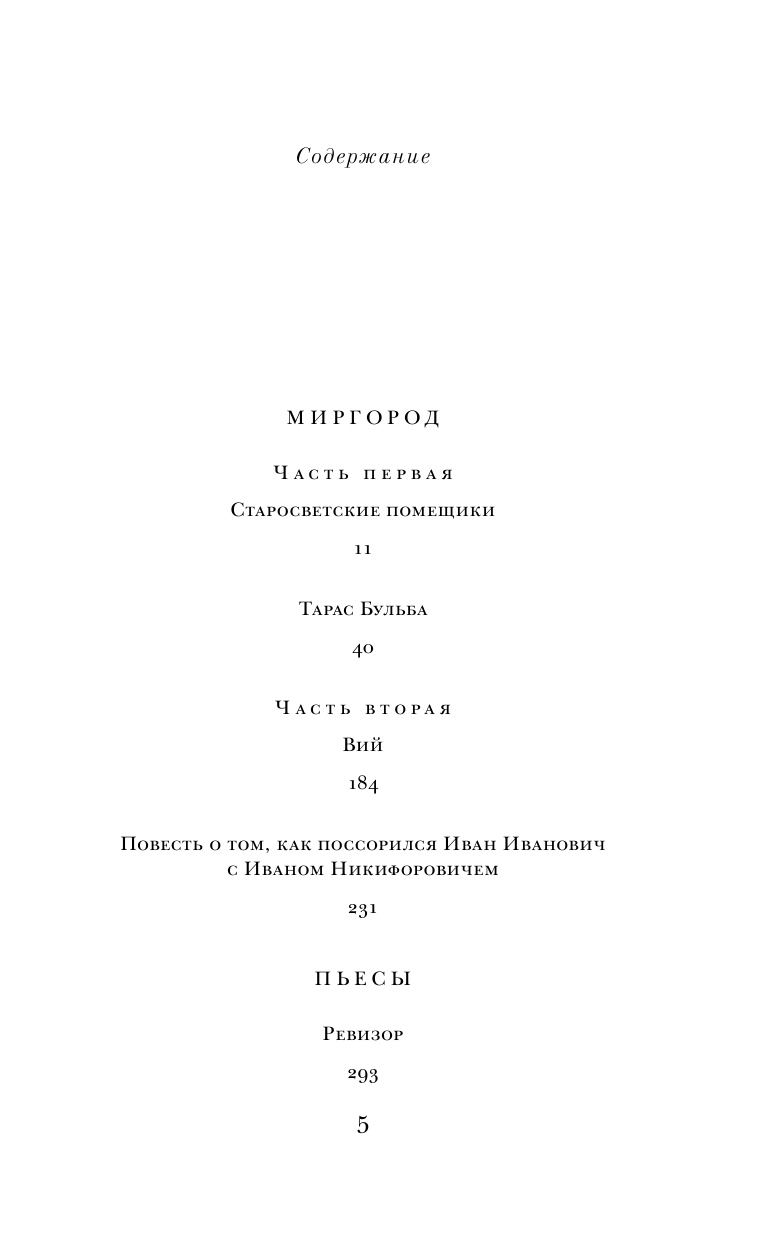 Содержание

МИРГОРОД

Часть первая

Старосветские помещики

11

Тарас Бульба

40

Часть вторая

Вий

184

Повесть о том, как поссорился Иван Иванович с Иваном Никифоровичем

231

ПЬЕСЫ

Ревизор

293

5